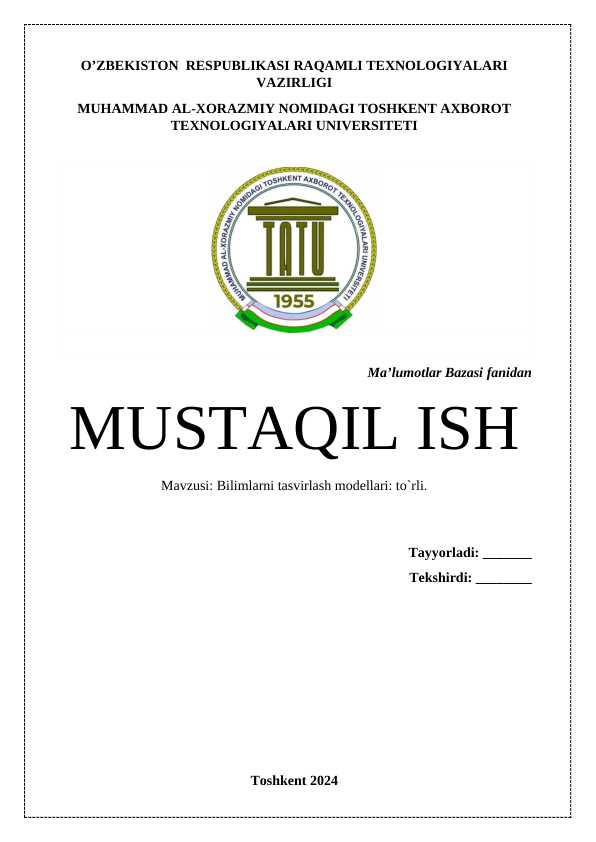 O'ZBEKISTON RESPUBLIKASI RAQAMLI TEXNOLOGIYALARI VAZIRLIGI

MUHAMMAD AL-XORAZMIY NOMIDAGI TOSHKENT AXBOROT TEXNOLOGIYALARI UNIVERSITETI

MUHAMMAD AL-XORAZMIY NOMIDAGI TOSHKENT AXBOROT TEXNOLOGIYALARI UNIVERSITETI
TATU
1955

Ma'lumotlar Bazasi fanidan

MUSTAQIL ISH

Mavzusi: Bilimlarni tasvirlash modellari: to`rli.

Tayyorladi: ____

Tekshirdi: ____

Toshkent 2024